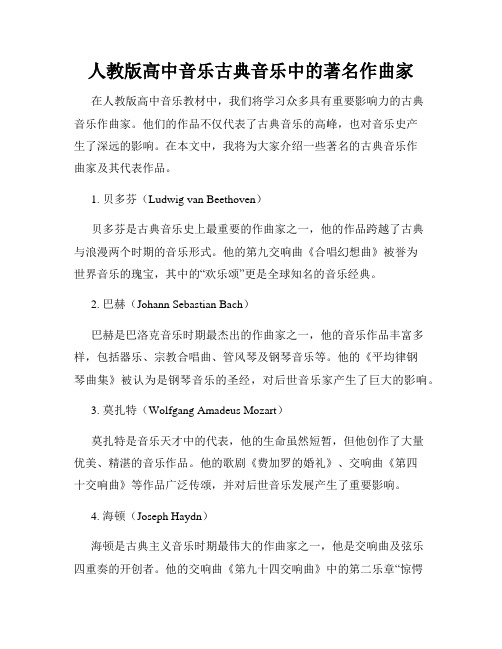 人教版高中音乐古典音乐中的著名作曲家

在人教版高中音乐教材中，我们将学习众多具有重要影响力的古典音乐作曲家。他们的作品不仅代表了古典音乐的高峰，也对音乐史产生了深远的影响。在本文中，我将为大家介绍一些著名的古典音乐作曲家及其代表作品。

1. 贝多芬（Ludwig van Beethoven）

贝多芬是古典音乐史上最重要的作曲家之一，他的作品跨越了古典与浪漫两个时期的音乐形式。他的第九交响曲《合唱幻想曲》被誉为世界音乐的瑰宝，其中的“欢乐颂”更是全球知名的音乐经典。

2. 巴赫（Johann Sebastian Bach）

巴赫是巴洛克音乐时期最杰出的作曲家之一，他的音乐作品丰富多样，包括器乐、宗教合唱曲、管风琴及钢琴音乐等。他的《平均律钢琴曲集》被认为是钢琴音乐的圣经，对后世音乐家产生了巨大的影响。

3. 莫扎特（Wolfgang Amadeus Mozart）

莫扎特是音乐天才中的代表，他的生命虽然短暂，但他创作了大量优美、精湛的音乐作品。他的歌剧《费加罗的婚礼》、交响曲《第四十交响曲》等作品广泛传颂，并对后世音乐发展产生了重要影响。

4. 海顿（Joseph Haydn）

海顿是古典主义音乐时期最伟大的作曲家之一，他是交响曲及弦乐四重奏的开创者。他的交响曲《第九十四交响曲》中的第二乐章“惊愕